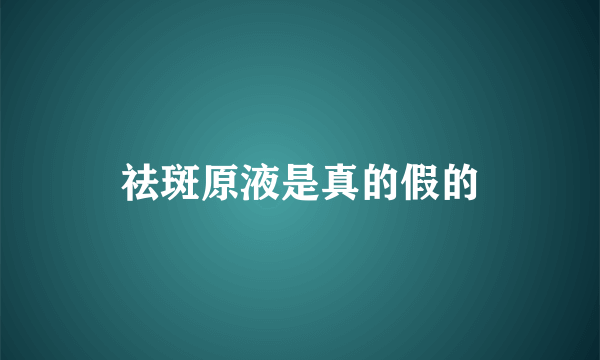 祛斑原液是真的假的